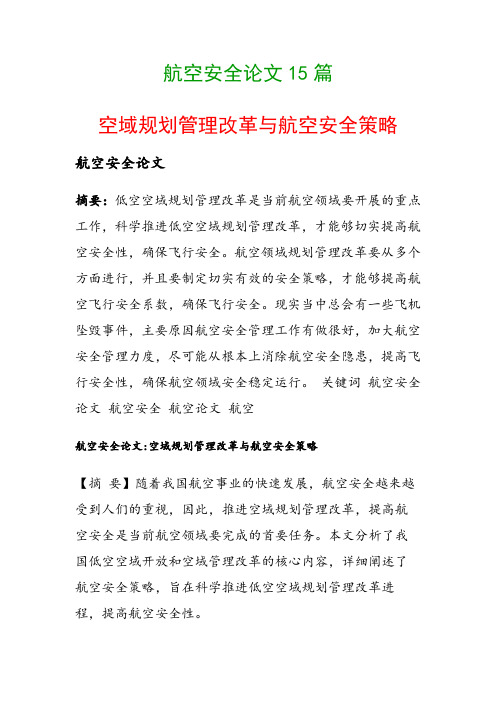 航空安全论文 15 篇

空域规划管理改革与航空安全策略

航空安全论文

摘要：低空空域规划管理改革是当前航空领域要开展的重点工作，科学推进低空空域规划管理改革，才能够切实提高航空安全性，确保飞行安全。航空领域规划管理改革要从多个方面进行，并且要制定切实有效的安全策略，才能够提高航空飞行安全系数，确保飞行安全。现实当中总会有一些飞机坠毁事件，主要原因航空安全管理工作有做很好，加大航空安全管理力度，尽可能从根本上消除航空安全隐患，提高飞行安全性，确保航空领域安全稳定运行。 关键词 航空安全论文 航空安全 航空论文 航空

航空安全论文:空域规划管理改革与航空安全策略

【摘 要】随着我国航空事业的快速发展，航空安全越来越受到人们的重视，因此，推进空域规划管理改革，提高航空安全是当前航空领域要完成的首要任务。本文分析了我国低空空域开放和空域管理改革的核心内容，详细阐述了航空安全策略，旨在科学推进低空空域规划管理改革进程，提高航空安全性。